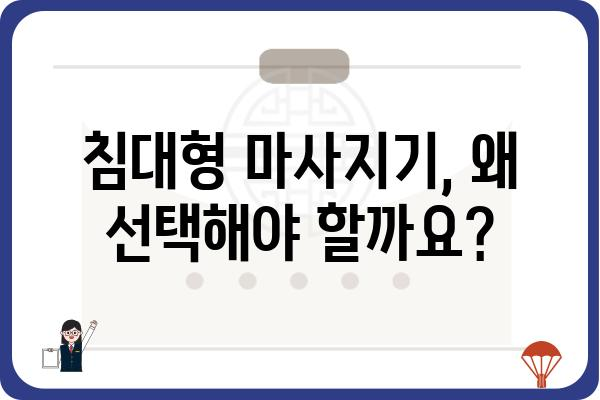 침대형 마사지기, 왜 선택해야 할까요?